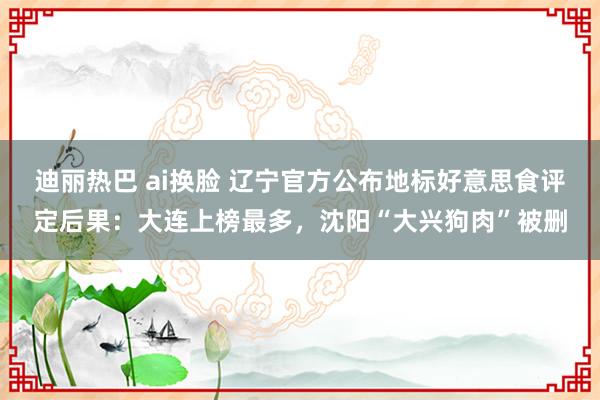 迪丽热巴 ai换脸 辽宁官方公布地标好意思食评定后果：大连上榜最多，沈阳“大兴狗肉”被删